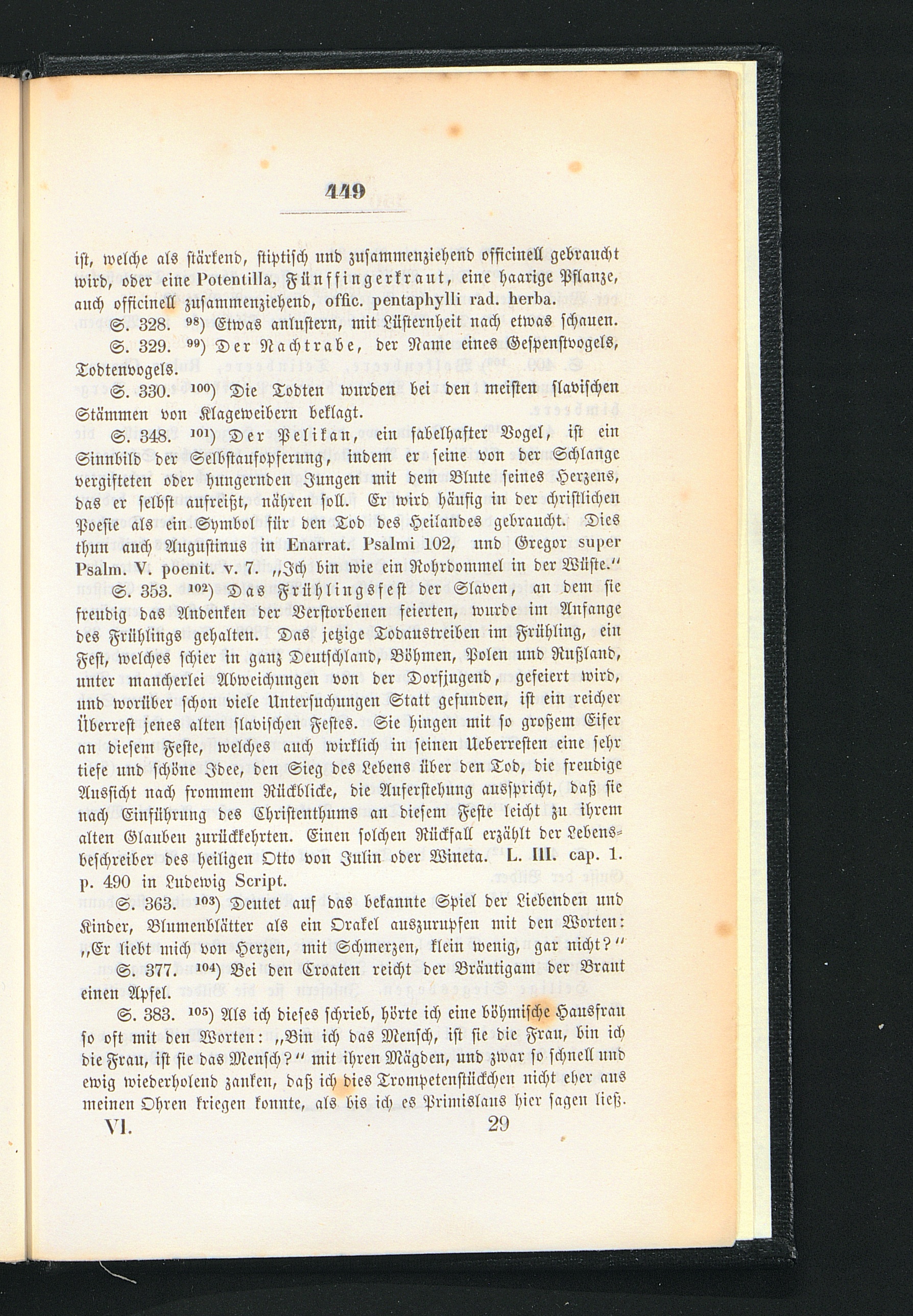 449

ist, welche als stärkend, stiptisch und zusammenziehend officinell gebraucht wird, oder eine Potentilla, Fünffingerkraut, eine haarige Pflanze, auch officinell zusammenziehend, offic. pentaphylli rad. herba.

S. 328. $^{98}$) Etwas anlustern, mit Lüsternheit nach etwas schauen.

S. 329. $^{99}$) Der Nachtrabe, der Name eines Gespenstvogels, Todtenvogels.

S. 330. $^{100}$) Die Todten wurden bei den meisten slavischen Stämmen von Klageweibern beklagt.

S. 348. $^{101}$) Der Pelikan, ein fabelhafter Vogel, ist ein Sinnbild der Selbstaufopferung, indem er seine von der Schlange vergifteten oder hungernden Jungen mit dem Blute seines Herzens, das er selbst aufreißt, nähren soll. Er wird häufig in der christlichen Poesie als ein Symbol für den Tod des Heilandes gebraucht. Dies thun auch Augustinus in Enarrat. Psalmi 102, und Gregor super Psalm. V. poenit. v. 7. „Ich bin wie ein Rohrdommel in der Wüste.“

S. 353. $^{102}$) Das Frühlingsfest der Slaven, an dem sie freudig das Andenken der Verstorbenen feierten, wurde im Anfange des Frühlings gehalten. Das jetzige Todaustreiben im Frühling, ein Fest, welches schier in ganz Deutschland, Böhmen, Polen und Rußland, unter mancherlei Abweichungen von der Dorfjugend, gefeiert wird, und worüber schon viele Untersuchungen Statt gefunden, ist ein reicher Überrest jenes alten slavischen Festes. Sie hingen mit so großem Eifer an diesem Feste, welches auch wirklich in seinen Ueberresten eine sehr tiefe und schöne Idee, den Sieg des Lebens über den Tod, die freudige Aussicht nach frommem Rückblicke, die Auferstehung ausspricht, daß sie nach Einführung des Christenthums an diesem Feste leicht zu ihrem alten Glauben zurückkehrten. Einen solchen Rückfall erzählt der Lebensbeschreiber des heiligen Otto von Julin oder Wineta. L. III. cap. 1. p. 490 in Ludewig Script.

S. 363. $^{103}$) Deutet auf das bekannte Spiel der Liebenden und Kinder, Blumenblätter als ein Orakel auszurupfen mit den Worten: „Er liebt mich von Herzen, mit Schmerzen, klein wenig, gar nicht?“

S. 377. $^{104}$) Bei den Croaten reicht der Bräutigam der Braut einen Apfel.

S. 383. $^{105}$) Als ich dieses schrieb, hörte ich eine böhmische Hausfrau so oft mit den Worten: „Bin ich das Mensch, ist sie die Frau, bin ich die Frau, ist sie das Mensch?“ mit ihren Mägden, und zwar so schnell und ewig wiederholend zanken, daß ich dies Trompetenstückchen nicht eher aus meinen Ohren kriegen konnte, als bis ich es Primislaus hier sagen ließ.

VI. 29